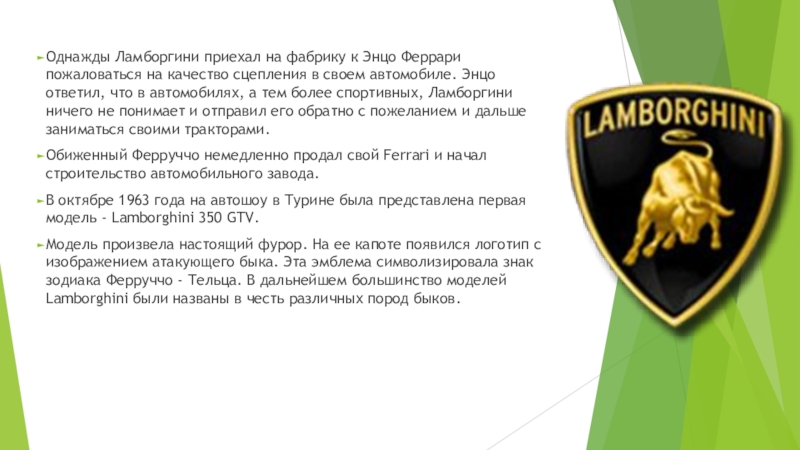 Однажды Ламборгини приехал на фабрику к Энцо Феррари пожаловаться на качество сцепления в своем автомобиле. Энцо ответил, что в автомобилях, а тем более спортивных, Ламборгини ничего не понимает и отправил его обратно с пожеланием и дальше заниматься своими тракторами.

Обиженный Ферруччо немедленно продал свой Ferrari и начал строительство автомобильного завода.

В октябре 1963 года на автошоу в Турине была представлена первая модель - Lamborghini 350 GTV.

Модель произвела настоящий фурор. На ее капоте появился логотип с изображением атакующего быка. Эта эмблема символизировала знак зодиака Ферруччо - Тельца. В дальнейшем большинство моделей Lamborghini были названы в честь различных пород быков.

LAMBORGHINI